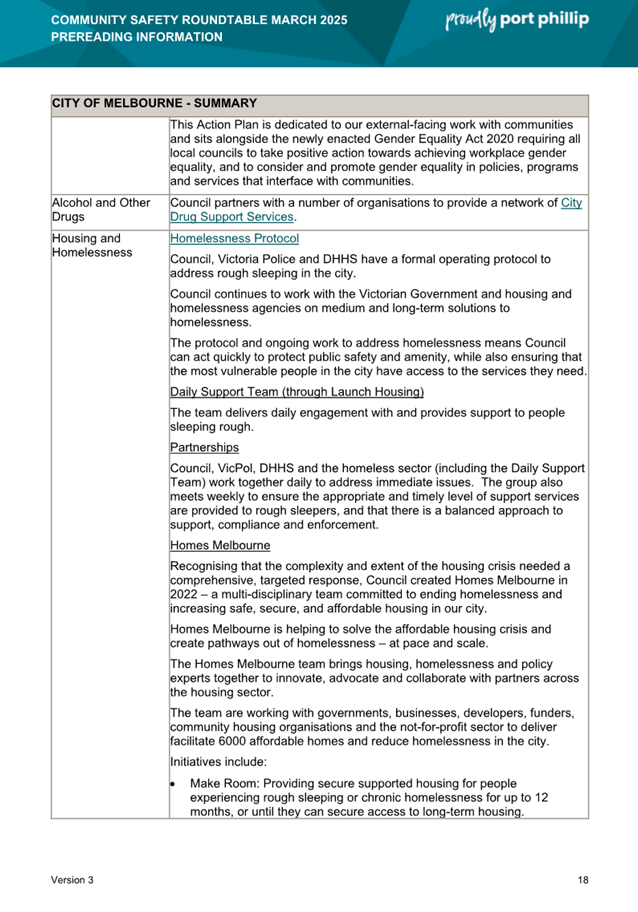 COMMUNITY SAFETY ROUNDTABLE MARCH 2025
PREREADING INFORMATION

proudly port phillip

| CITY OF MELBOURNE - SUMMARY | |
|---|---|
| | This Action Plan is dedicated to our external-facing work with communities and sits alongside the newly enacted Gender Equality Act 2020 requiring all local councils to take positive action towards achieving workplace gender equality, and to consider and promote gender equality in policies, programs and services that interface with communities. |
| Alcohol and Other Drugs | Council partners with a number of organisations to provide a network of City Drug Support Services. |
| Housing and Homelessness | Homelessness Protocol<br><br>Council, Victoria Police and DHHS have a formal operating protocol to address rough sleeping in the city.<br><br>Council continues to work with the Victorian Government and housing and homelessness agencies on medium and long-term solutions to homelessness.<br><br>The protocol and ongoing work to address homelessness means Council can act quickly to protect public safety and amenity, while also ensuring that the most vulnerable people in the city have access to the services they need.<br><br>Daily Support Team (through Launch Housing)<br><br>The team delivers daily engagement with and provides support to people sleeping rough.<br><br>Partnerships<br><br>Council, VicPol, DHHS and the homeless sector (including the Daily Support Team) work together daily to address immediate issues. The group also meets weekly to ensure the appropriate and timely level of support services are provided to rough sleepers, and that there is a balanced approach to support, compliance and enforcement.<br><br>Homes Melbourne<br><br>Recognising that the complexity and extent of the housing crisis needed a comprehensive, targeted response, Council created Homes Melbourne in 2022 – a multi-disciplinary team committed to ending homelessness and increasing safe, secure, and affordable housing in our city.<br><br>Homes Melbourne is helping to solve the affordable housing crisis and create pathways out of homelessness – at pace and scale.<br><br>The Homes Melbourne team brings housing, homelessness and policy experts together to innovate, advocate and collaborate with partners across the housing sector.<br><br>The team are working with governments, businesses, developers, funders, community housing organisations and the not-for-profit sector to deliver facilitate 6000 affordable homes and reduce homelessness in the city.<br><br>Initiatives include:<br><br>• Make Room: Providing secure supported housing for people experiencing rough sleeping or chronic homelessness for up to 12 months, or until they can secure access to long-term housing. |

Version 3

18